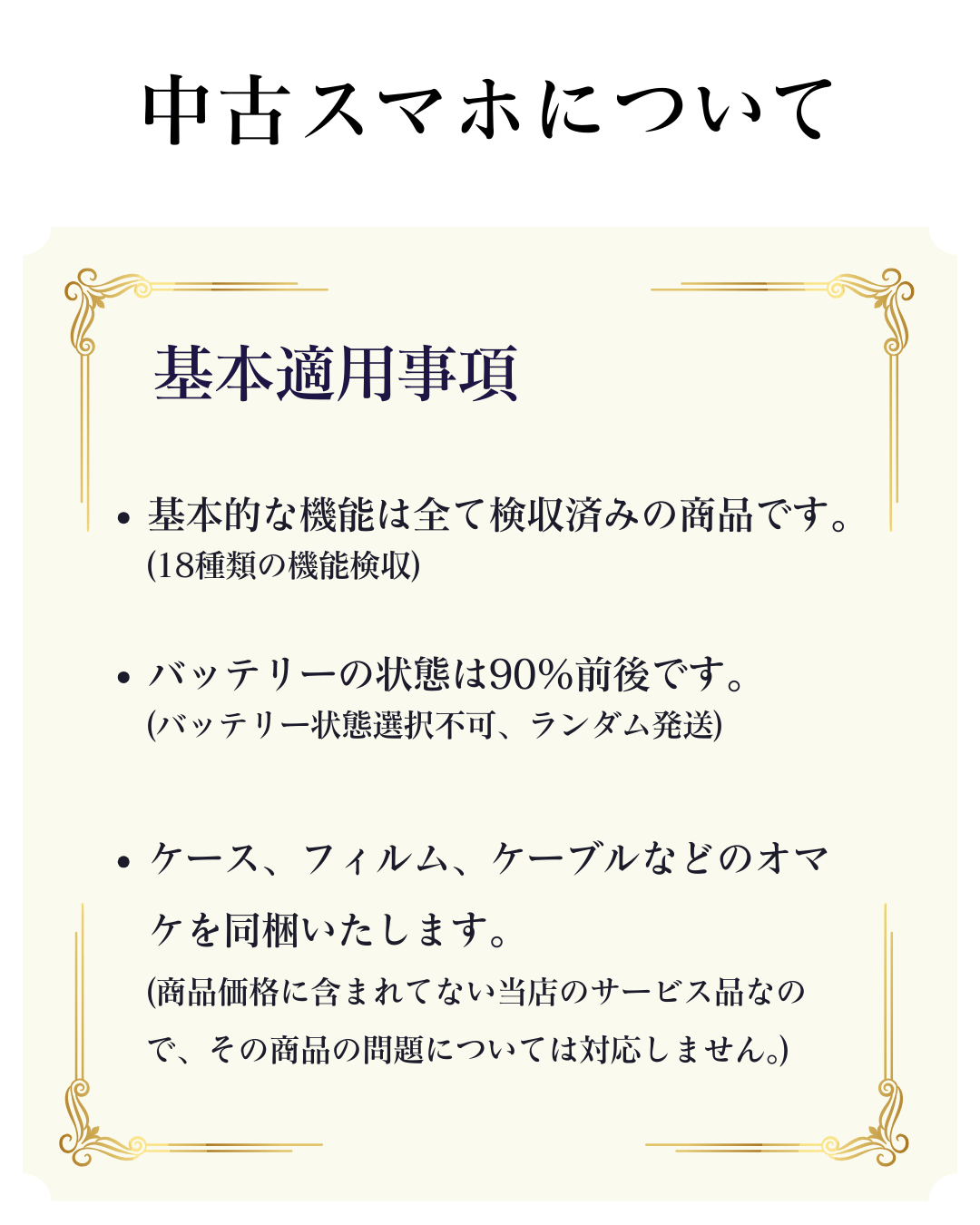 中古スマホについて

基本適用事項

• 基本的な機能は全て検収済みの商品です。
(18種類の機能検収)

• バッテリーの状態は90%前後です。
(バッテリー状態選択不可、ランダム発送)

• ケース、フィルム、ケーブルなどのオマケを同梱いたします。
(商品価格に含まれてない当店のサービス品なので、その商品の問題については対応しません。)